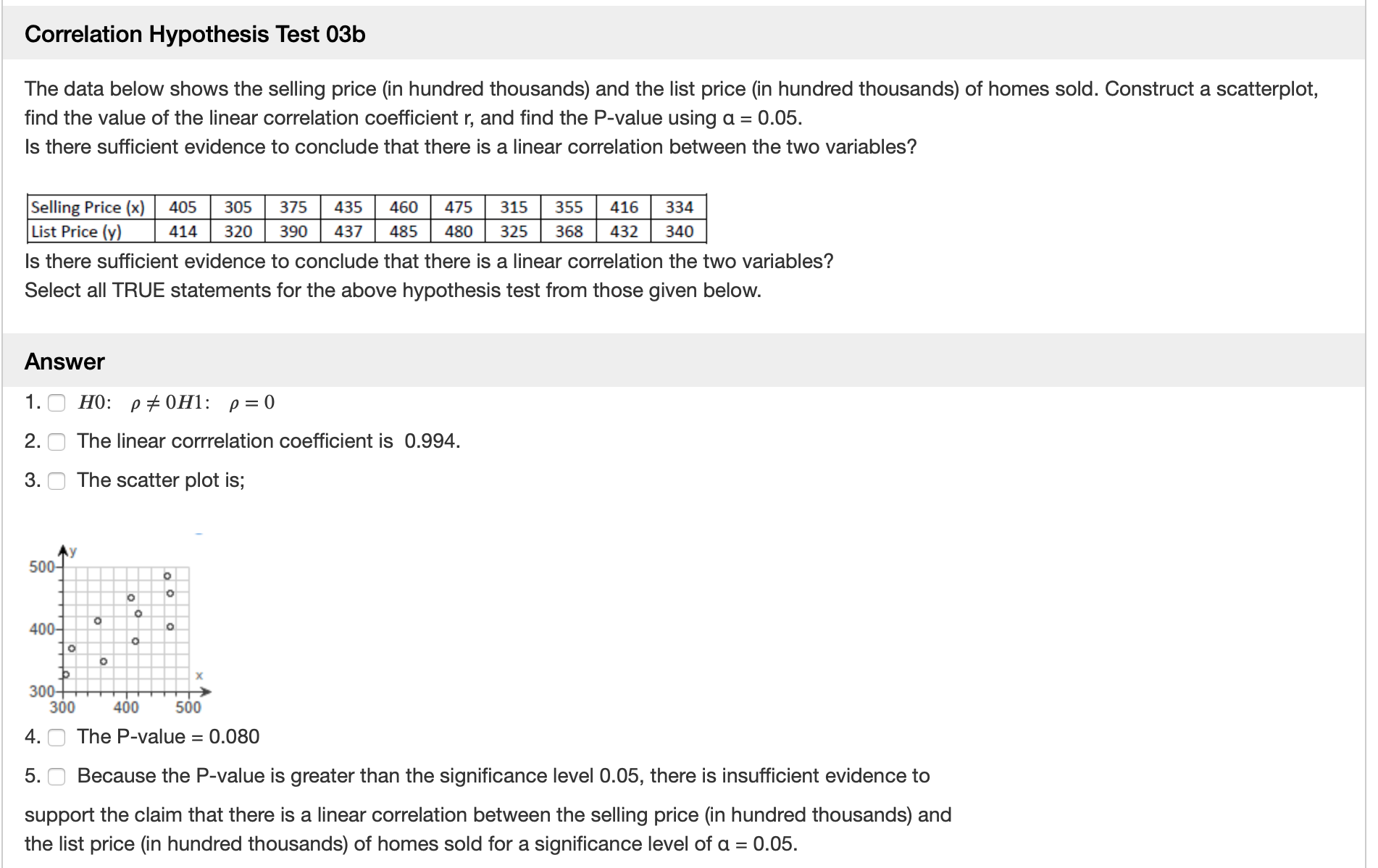 Correlation Hypothesis Test 03b

The data below shows the selling price (in hundred thousands) and the list price (in hundred thousands) of homes sold. Construct a scatterplot, find the value of the linear correlation coefficient r, and find the P-value using α = 0.05.
Is there sufficient evidence to conclude that there is a linear correlation between the two variables?

| Selling Price (x) | 405 | 305 | 375 | 435 | 460 | 475 | 315 | 355 | 416 | 334 |
|---|---|---|---|---|---|---|---|---|---|---|
| List Price (y) | 414 | 320 | 390 | 437 | 485 | 480 | 325 | 368 | 432 | 340 |

Is there sufficient evidence to conclude that there is a linear correlation the two variables?
Select all TRUE statements for the above hypothesis test from those given below.

Answer

1. $H0: \quad \rho \neq 0 H1: \quad \rho = 0$

2. The linear corrrelation coefficient is 0.994.

3. The scatter plot is;

y
500
400
300
300 400 500
x

4. The P-value = 0.080

5. Because the P-value is greater than the significance level 0.05, there is insufficient evidence to support the claim that there is a linear correlation between the selling price (in hundred thousands) and the list price (in hundred thousands) of homes sold for a significance level of α = 0.05.